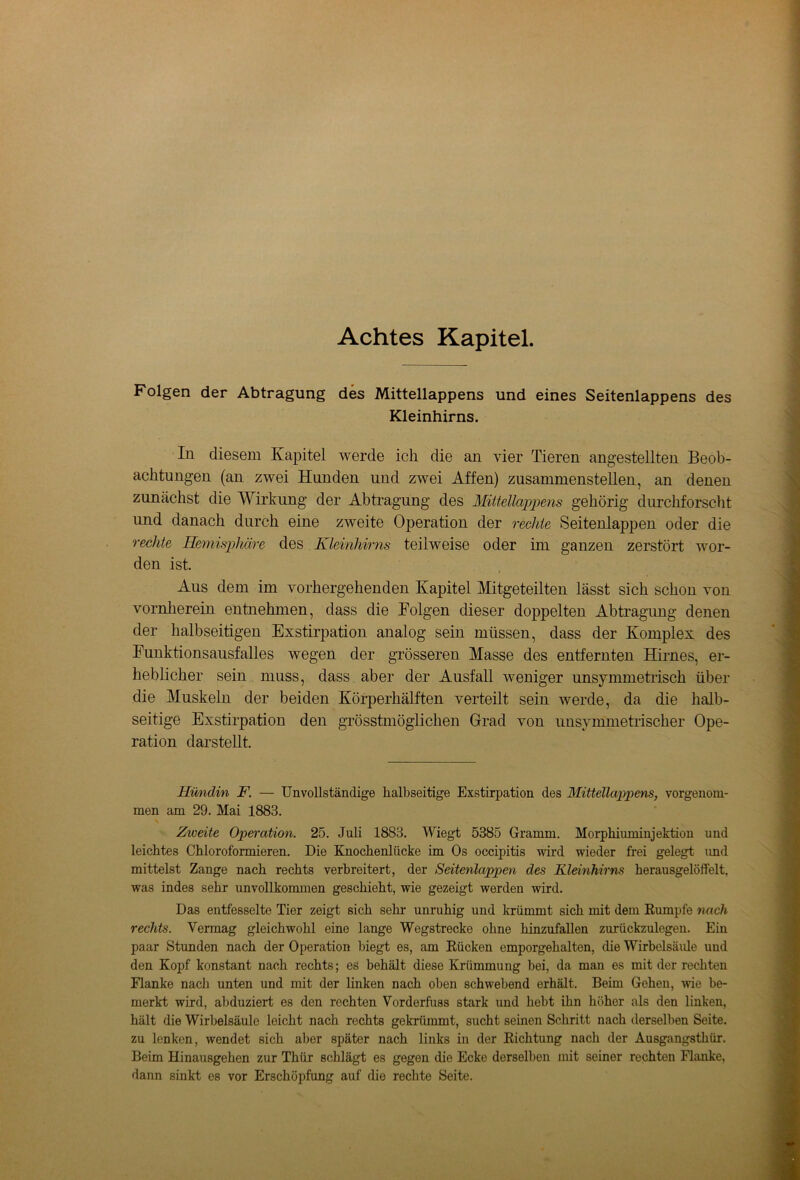 Achtes Kapitel.

Folgen der Abtragung des Mittellappens und eines Seitenlappens des Kleinhirns.

In diesem Kapitel werde ich die an vier Tieren angestellten Beobachtungen (an zwei Hunden und zwei Affen) zusammenstellen, an denen zunächst die Wirkung der Abtragung des Mittellappens gehörig durchforscht und danach durch eine zweite Operation der rechte Seitenlappen oder die rechte Hemisphäre des Kleinhirns teilweise oder im ganzen zerstört worden ist.

Aus dem im vorhergehenden Kapitel Mitgeteilten lässt sich schon von vornherein entnehmen, dass die Folgen dieser doppelten Abtragung denen der halbseitigen Exstirpation analog sein müssen, dass der Komplex des Funktionsausfalles wegen der grösseren Masse des entfernten Hirnes, erheblicher sein muss, dass aber der Ausfall weniger unsymmetrisch über die Muskeln der beiden Körperhälften verteilt sein werde, da die halbseitige Exstirpation den grösstmöglichen Grad von unsymmetrischer Operation darstellt.

Hündin F. — Unvollständige halbseitige Exstirpation des Mittellappens, vorgenommen am 29. Mai 1883.

Zweite Operation. 25. Juli 1883. Wiegt 5385 Gramm. Morphiuminjektion und leichtes Chloroformieren. Die Knochenlücke im Os occipitis wird wieder frei gelegt und mittelst Zange nach rechts verbreitert, der Seitenlappen des Kleinhirns herausgelöffelt, was indes sehr unvollkommen geschieht, wie gezeigt werden wird.

Das entfesselte Tier zeigt sich sehr unruhig und krümmt sich mit dem Rumpfe nach rechts. Vermag gleichwohl eine lange Wegstrecke ohne hinzufallen zurückzulegen. Ein paar Stunden nach der Operation biegt es, am Rücken emporgehalten, die Wirbelsäule und den Kopf konstant nach rechts; es behält diese Krümmung bei, da man es mit der rechten Flanke nach unten und mit der linken nach oben schwebend erhält. Beim Gehen, wie bemerkt wird, abduziert es den rechten Vorderfuss stark und hebt ihn höher als den linken, hält die Wirbelsäule leicht nach rechts gekrümmt, sucht seinen Schritt nach derselben Seite. zu lenken, wendet sich aber später nach links in der Richtung nach der Ausgangsthür. Beim Hinausgehen zur Thür schlägt es gegen die Ecke derselben mit seiner rechten Flanke, dann sinkt es vor Erschöpfung auf die rechte Seite.